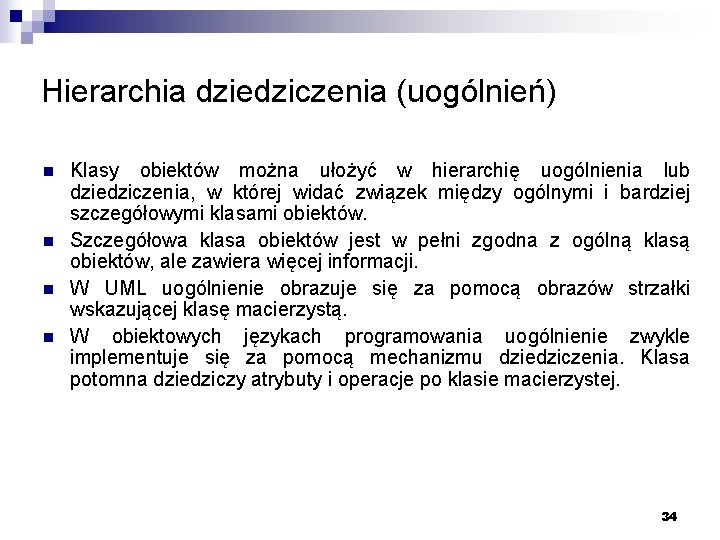 Hierarchia dziedziczenia (uogólnień)

Klasy obiektów można ułożyć w hierarchię uogólnienia lub dziedziczenia, w której widać związek między ogólnymi i bardziej szczegółowymi klasami obiektów.

Szczegółowa klasa obiektów jest w pełni zgodna z ogólną klasą obiektów, ale zawiera więcej informacji.

W UML uogólnienie obrazuje się za pomocą obrazów strzałki wskazującej klasę macierzystą.

W obiektowych językach programowania uogólnienie zwykle implementuje się za pomocą mechanizmu dziedziczenia. Klasa potomna dziedziczy atrybuty i operacje po klasie macierzystej.

34